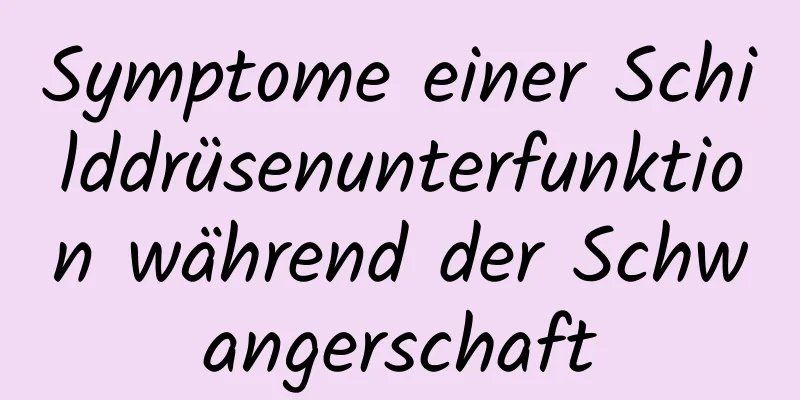 Symptome einer Schilddrüsenunterfunktion während der Schwangerschaft